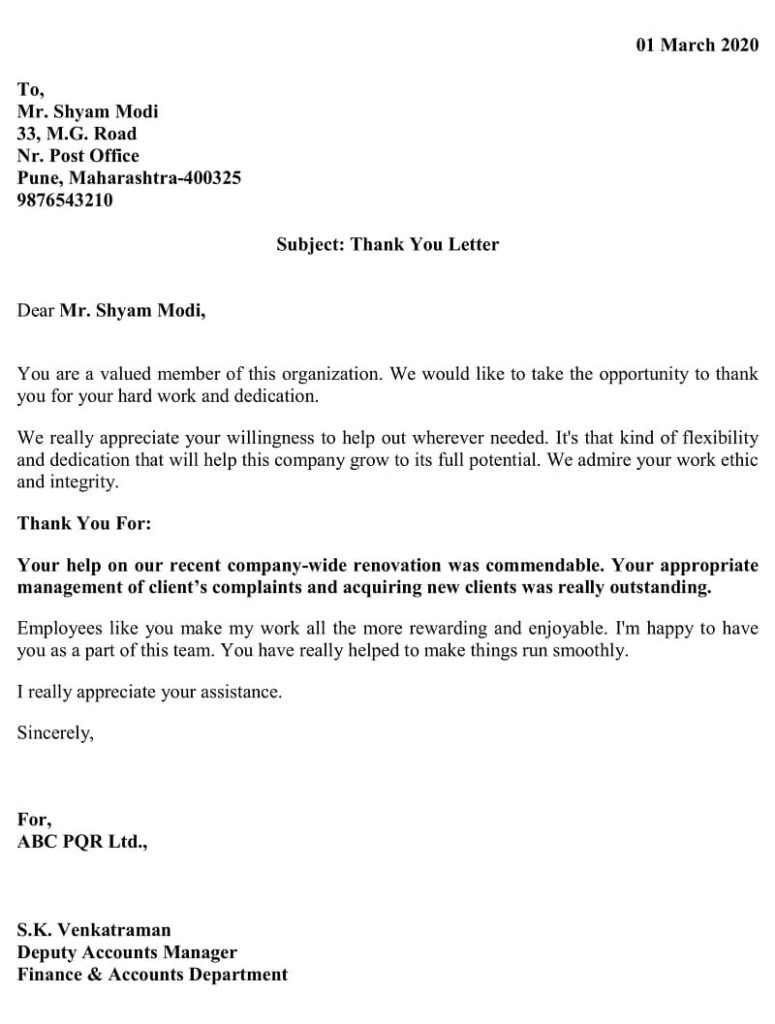 01 March 2020

To,
Mr. Shyam Modi
33, M.G. Road
Nr. Post Office
Pune, Maharashtra-400325
9876543210

Subject: Thank You Letter

Dear Mr. Shyam Modi,

You are a valued member of this organization. We would like to take the opportunity to thank you for your hard work and dedication.

We really appreciate your willingness to help out wherever needed. It's that kind of flexibility and dedication that will help this company grow to its full potential. We admire your work ethic and integrity.

Thank You For:

Your help on our recent company-wide renovation was commendable. Your appropriate management of client's complaints and acquiring new clients was really outstanding.

Employees like you make my work all the more rewarding and enjoyable. I'm happy to have you as a part of this team. You have really helped to make things run smoothly.

I really appreciate your assistance.

Sincerely,

For,
ABC PQR Ltd.,

S.K. Venkatraman
Deputy Accounts Manager
Finance & Accounts Department